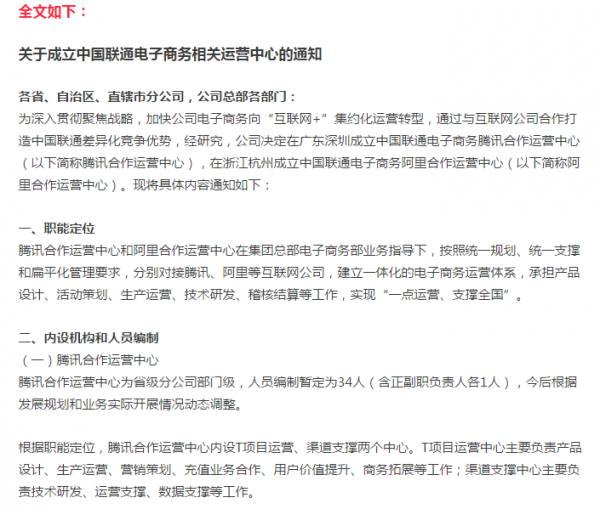 全文如下：

关于成立中国联通电子商务相关运营中心的通知

各省、自治区、直辖市分公司，公司总部各部门：
为深入贯彻聚焦战略，加快公司电子商务向“互联网+”集约化运营转型，通过与互联网公司合作打造中国联通差异化竞争优势，经研究，公司决定在广东深圳成立中国联通电子商务腾讯合作运营中心（以下简称腾讯合作运营中心），在浙江杭州成立中国联通电子商务阿里合作运营中心（以下简称阿里合作运营中心）。现将具体内容通知如下：

一、职能定位
腾讯合作运营中心和阿里合作运营中心在集团总部电子商务部业务指导下，按照统一规划、统一支撑和扁平化管理要求，分别对接腾讯、阿里等互联网公司，建立一体化的电子商务运营体系，承担产品设计、活动策划、生产运营、技术研发、稽核结算等工作，实现“一点运营、支撑全国”。

二、内设机构和人员编制
（一）腾讯合作运营中心
腾讯合作运营中心为省级分公司部门级，人员编制暂定为34人（含正副职负责人各1人），今后根据发展规划和业务实际开展情况动态调整。

根据职能定位，腾讯合作运营中心内设T项目运营、渠道支撑两个中心。T项目运营中心主要负责产品设计、生产运营、营销策划、充值业务合作、用户价值提升、商务拓展等工作；渠道支撑中心主要负责技术研发、运营支撑、数据支撑等工作。